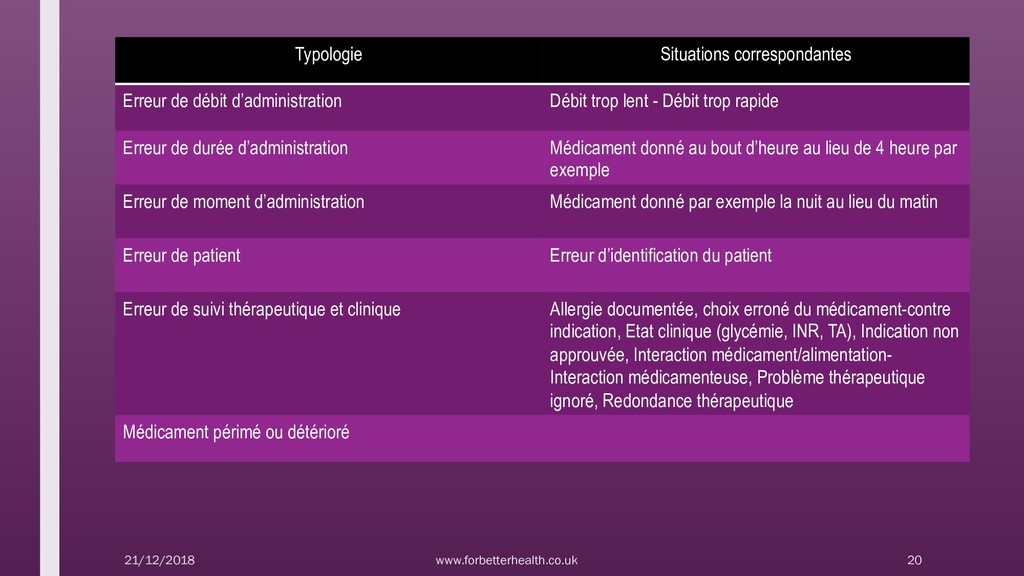 | Typologie | Situations correspondantes |
|---|---|
| Erreur de débit d'administration | Débit trop lent - Débit trop rapide |
| Erreur de durée d'administration | Médicament donné au bout d'heure au lieu de 4 heure par exemple |
| Erreur de moment d'administration | Médicament donné par exemple la nuit au lieu du matin |
| Erreur de patient | Erreur d'identification du patient |
| Erreur de suivi thérapeutique et clinique | Allergie documentée, choix erroné du médicament-contre indication, Etat clinique (glycémie, INR, TA), Indication non approuvée, Interaction médicament/alimentation- Interaction médicamenteuse, Problème thérapeutique ignoré, Redondance thérapeutique |
| Médicament périmé ou détérioré | |

21/12/2018

www.forbetterhealth.co.uk

20